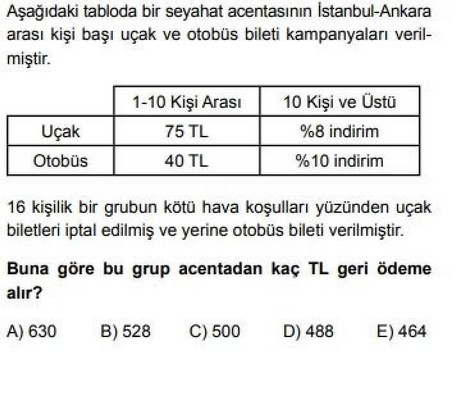 Aşağıdaki tabloda bir seyahat acentasının İstanbul-Ankara arası kişi başı uçak ve otobüs bileti kampanyaları verilmiştir.

| | 1-10 Kişi Arası | 10 Kişi ve Üstü |
|---|---|---|
| Uçak | 75 TL | %8 indirim |
| Otobüs | 40 TL | %10 indirim |

16 kişilik bir grubun kötü hava koşulları yüzünden uçak biletleri iptal edilmiş ve yerine otobüs bileti verilmiştir.

Buna göre bu grup acentadan kaç TL geri ödeme alır?

A) 630 B) 528 C) 500 D) 488 E) 464